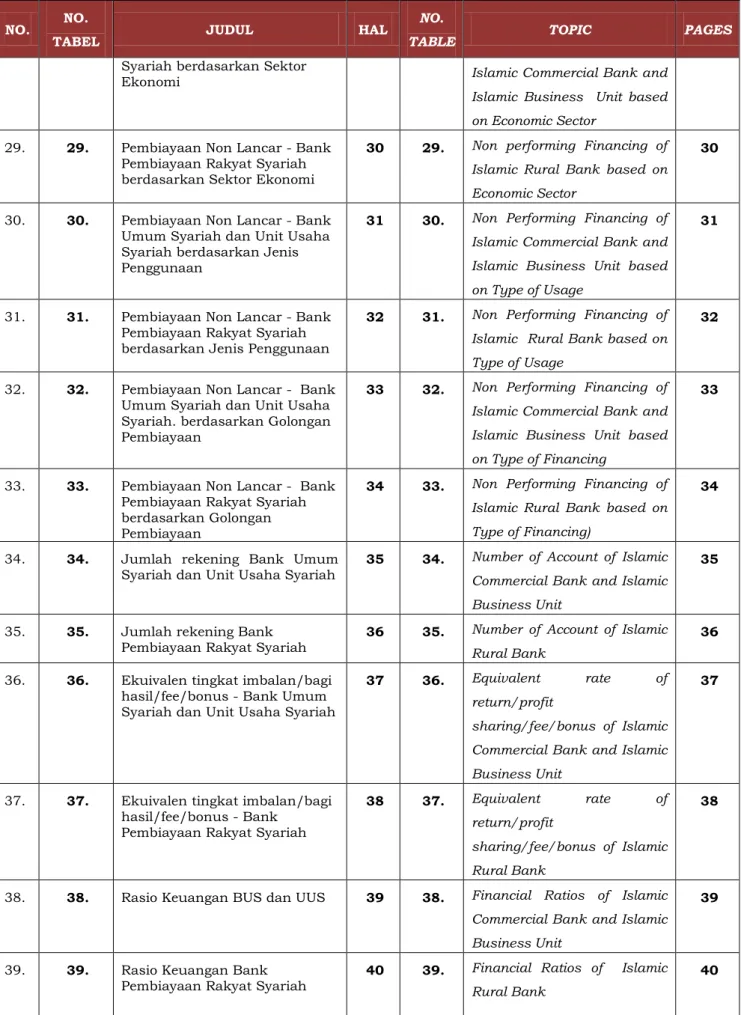 | NO. | NO. TABEL | JUDUL | HAL | NO. TABLE | TOPIC | PAGES |
|---|---|---|---|---|---|---|
| | | Syariah berdasarkan Sektor Ekonomi | | | Islamic Commercial Bank and Islamic Business Unit based on Economic Sector | |
| 29. | 29. | Pembiayaan Non Lancar - Bank Pembiayaan Rakyat Syariah berdasarkan Sektor Ekonomi | 30 | 29. | Non performing Financing of Islamic Rural Bank based on Economic Sector | 30 |
| 30. | 30. | Pembiayaan Non Lancar - Bank Umum Syariah dan Unit Usaha Syariah berdasarkan Jenis Penggunaan | 31 | 30. | Non Performing Financing of Islamic Commercial Bank and Islamic Business Unit based on Type of Usage | 31 |
| 31. | 31. | Pembiayaan Non Lancar - Bank Pembiayaan Rakyat Syariah berdasarkan Jenis Penggunaan | 32 | 31. | Non Performing Financing of Islamic Rural Bank based on Type of Usage | 32 |
| 32. | 32. | Pembiayaan Non Lancar - Bank Umum Syariah dan Unit Usaha Syariah. berdasarkan Golongan Pembiayaan | 33 | 32. | Non Performing Financing of Islamic Commercial Bank and Islamic Business Unit based on Type of Financing | 33 |
| 33. | 33. | Pembiayaan Non Lancar - Bank Pembiayaan Rakyat Syariah berdasarkan Golongan Pembiayaan | 34 | 33. | Non Performing Financing of Islamic Rural Bank based on Type of Financing) | 34 |
| 34. | 34. | Jumlah rekening Bank Umum Syariah dan Unit Usaha Syariah | 35 | 34. | Number of Account of Islamic Commercial Bank and Islamic Business Unit | 35 |
| 35. | 35. | Jumlah rekening Bank Pembiayaan Rakyat Syariah | 36 | 35. | Number of Account of Islamic Rural Bank | 36 |
| 36. | 36. | Ekuivalen tingkat imbalan/bagi hasil/fee/bonus - Bank Umum Syariah dan Unit Usaha Syariah | 37 | 36. | Equivalent rate of return/profit sharing/fee/bonus of Islamic Commercial Bank and Islamic Business Unit | 37 |
| 37. | 37. | Ekuivalen tingkat imbalan/bagi hasil/fee/bonus - Bank Pembiayaan Rakyat Syariah | 38 | 37. | Equivalent rate of return/profit sharing/fee/bonus of Islamic Rural Bank | 38 |
| 38. | 38. | Rasio Keuangan BUS dan UUS | 39 | 38. | Financial Ratios of Islamic Commercial Bank and Islamic Business Unit | 39 |
| 39. | 39. | Rasio Keuangan Bank Pembiayaan Rakyat Syariah | 40 | 39. | Financial Ratios of Islamic Rural Bank | 40 |